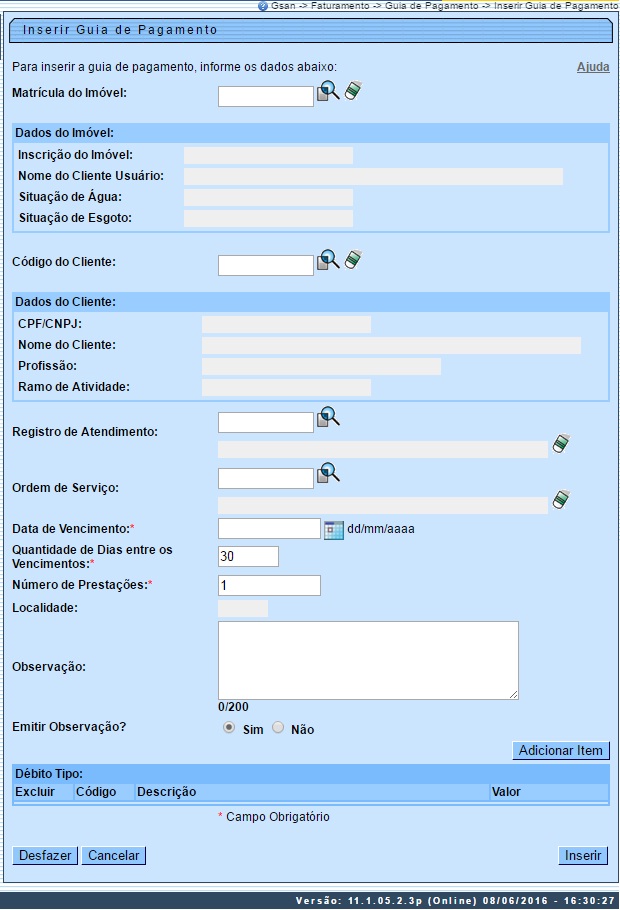 Gsan -> Faturamento -> Guia de Pagamento -> Inserir Guia de Pagamento

Inserir Guia de Pagamento

Para inserir a guia de pagamento, informe os dados abaixo:

Ajuda

Matrícula do Imóvel:

Dados do Imóvel:

Inscrição do Imóvel:

Nome do Cliente Usuário:

Situação de Água:

Situação de Esgoto:

Código do Cliente:

Dados do Cliente:

CPF/CNPJ:

Nome do Cliente:

Profissão:

Ramo de Atividade:

Registro de Atendimento:

Ordem de Serviço:

Data de Vencimento:* dd/mm/aaaa

Quantidade de Dias entre os Vencimentos:* 30

Número de Prestações:* 1

Localidade:

Observação:

0/200

Emitir Observação? Sim Não

Adicionar Item

Débito Tipo:

| Excluir | Código | Descrição | Valor |
|---|---|---|---|

* Campo Obrigatório

Desfazer Cancelar Inserir

Versão: 11.1.05.2.3p (Online) 08/06/2016 - 16:30:27